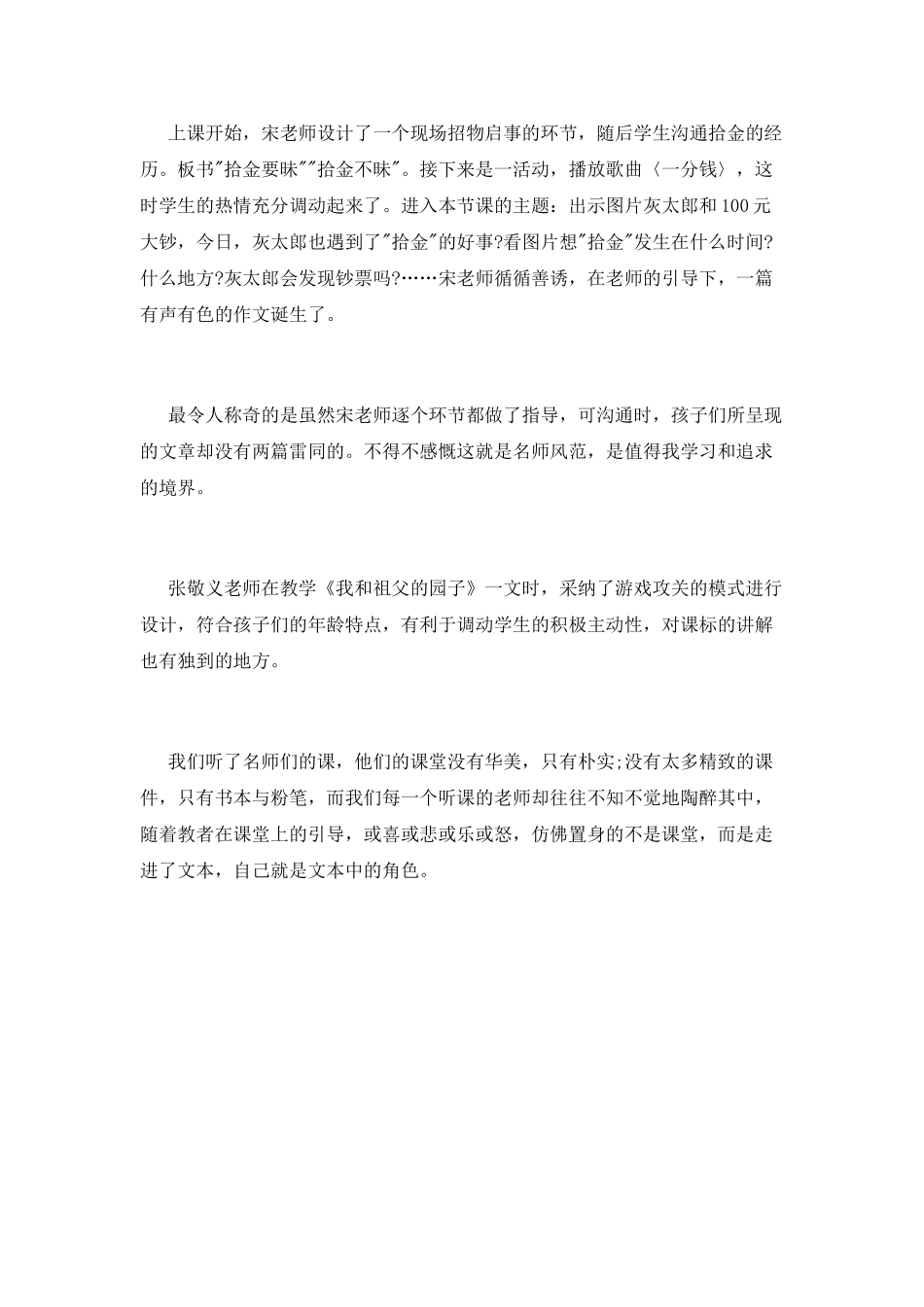 上课开始，宋老师设计了一个现场招物启事的环节，随后学生沟通拾金的经历。板书"拾金要昧""拾金不昧"。接下来是一活动，播放歌曲〈一分钱〉，这时学生的热情充分调动起来了。进入本节课的主题：出示图片灰太郎和100元大钞，今日，灰太郎也遇到了"拾金"的好事?看图片想"拾金"发生在什么时间?什么地方?灰太郎会发现钞票吗?……宋老师循循善诱，在老师的引导下，一篇有声有色的作文诞生了。

最令人称奇的是虽然宋老师逐个环节都做了指导，可沟通时，孩子们所呈现的文章却没有两篇雷同的。不得不感慨这就是名师风范，是值得我学习和追求的境界。

张敬义老师在教学《我和祖父的园子》一文时，采纳了游戏攻关的模式进行设计，符合孩子们的年龄特点，有利于调动学生的积极主动性，对课标的讲解也有独到的地方。

我们听了名师们的课，他们的课堂没有华美，只有朴实;没有太多精致的课件，只有书本与粉笔，而我们每一个听课的老师却往往不知不觉地陶醉其中，随着教者在课堂上的引导，或喜或悲或乐或怒，仿佛置身的不是课堂，而是走进了文本，自己就是文本中的角色。